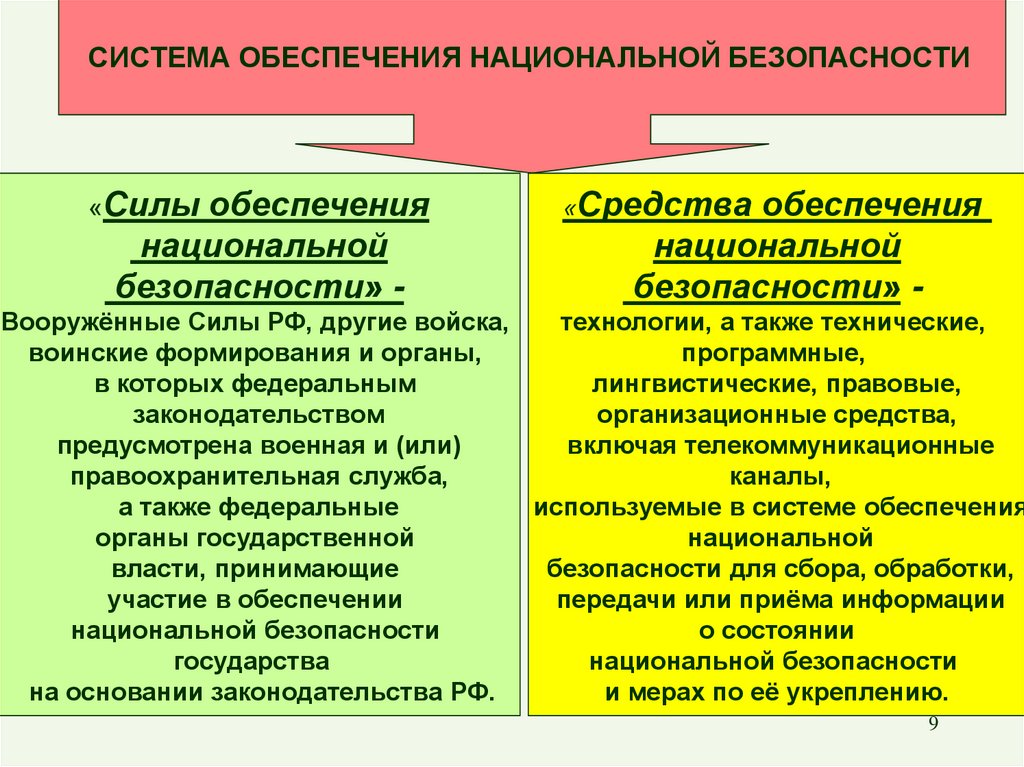 СИСТЕМА ОБЕСПЕЧЕНИЯ НАЦИОНАЛЬНОЙ БЕЗОПАСНОСТИ

«Силы обеспечения национальной безопасности» - Вооружённые Силы РФ, другие войска, воинские формирования и органы, в которых федеральным законодательством предусмотрена военная и (или) правоохранительная служба, а также федеральные органы государственной власти, принимающие участие в обеспечении национальной безопасности государства на основании законодательства РФ.

«Средства обеспечения национальной безопасности» - технологии, а также технические, программные, лингвистические, правовые, организационные средства, включая телекоммуникационные каналы, используемые в системе обеспечения национальной безопасности для сбора, обработки, передачи или приёма информации о состоянии национальной безопасности и мерах по её укреплению.

9